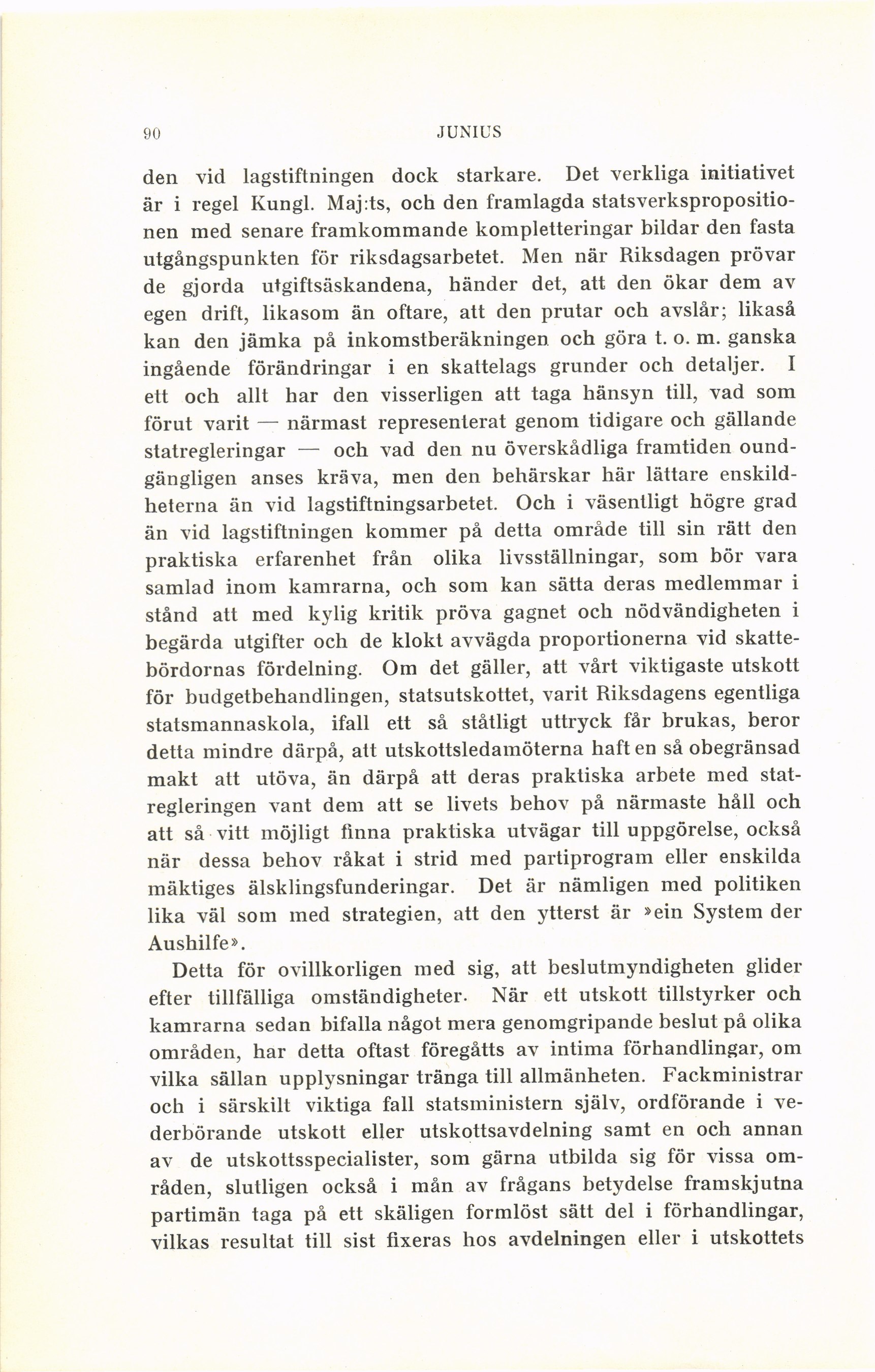 90 JUNIUS

den vid lagstiftningen dock starkare. Det verkliga initiativet är i regel Kungl. Maj:ts, och den framlagda statsverkspropositionen med senare framkommande kompletteringar bildar den fasta utgångspunkten för riksdagsarbetet. Men när Riksdagen prövar de gjorda utgiftsäskandena, händer det, att den ökar dem av egen drift, likasom än oftare, att den prutar och avslår; likaså kan den jämka på inkomstberäkningen och göra t. o. m. ganska ingående förändringar i en skattelags grunder och detaljer. I ett och allt har den visserligen att taga hänsyn till, vad som förut varit — närmast representerat genom tidigare och gällande statregleringar — och vad den nu överskådliga framtiden oundgängligen anses kräva, men den behärskar här lättare enskildheterna än vid lagstiftningsarbetet. Och i väsentligt högre grad än vid lagstiftningen kommer på detta område till sin rätt den praktiska erfarenhet från olika livsställningar, som bör vara samlad inom kamrarna, och som kan sätta deras medlemmar i stånd att med kylig kritik pröva gagnet och nödvändigheten i begärda utgifter och de klokt avvägda proportionerna vid skattebördornas fördelning. Om det gäller, att vårt viktigaste utskott för budgetbehandlingen, statsutskottet, varit Riksdagens egentliga statsmannaskola, ifall ett så ståtligt uttryck får brukas, beror detta mindre därpå, att utskottsledamöterna haft en så obegränsad makt att utöva, än därpå att deras praktiska arbete med statregleringen vant dem att se livets behov på närmaste håll och att så vitt möjligt finna praktiska utvägar till uppgörelse, också när dessa behov råkat i strid med partiprogram eller enskilda mäktiges älsklingsfunderingar. Det är nämligen med politiken lika väl som med strategien, att den ytterst är »ein System der Aushilfe».

Detta för ovillkorligen med sig, att beslutmyndigheten glider efter tillfälliga omständigheter. När ett utskott tillstyrker och kamrarna sedan bifalla något mera genomgripande beslut på olika områden, har detta oftast föregåtts av intima förhandlingar, om vilka sällan upplysningar tränga till allmänheten. Fackministrar och i särskilt viktiga fall statsministern själv, ordförande i vederbörande utskott eller utskottsavdelning samt en och annan av de utskottsspecialister, som gärna utbilda sig för vissa områden, slutligen också i mån av frågans betydelse framskjutna partimän taga på ett skäligen formlöst sätt del i förhandlingar, vilkas resultat till sist fixeras hos avdelningen eller i utskottets